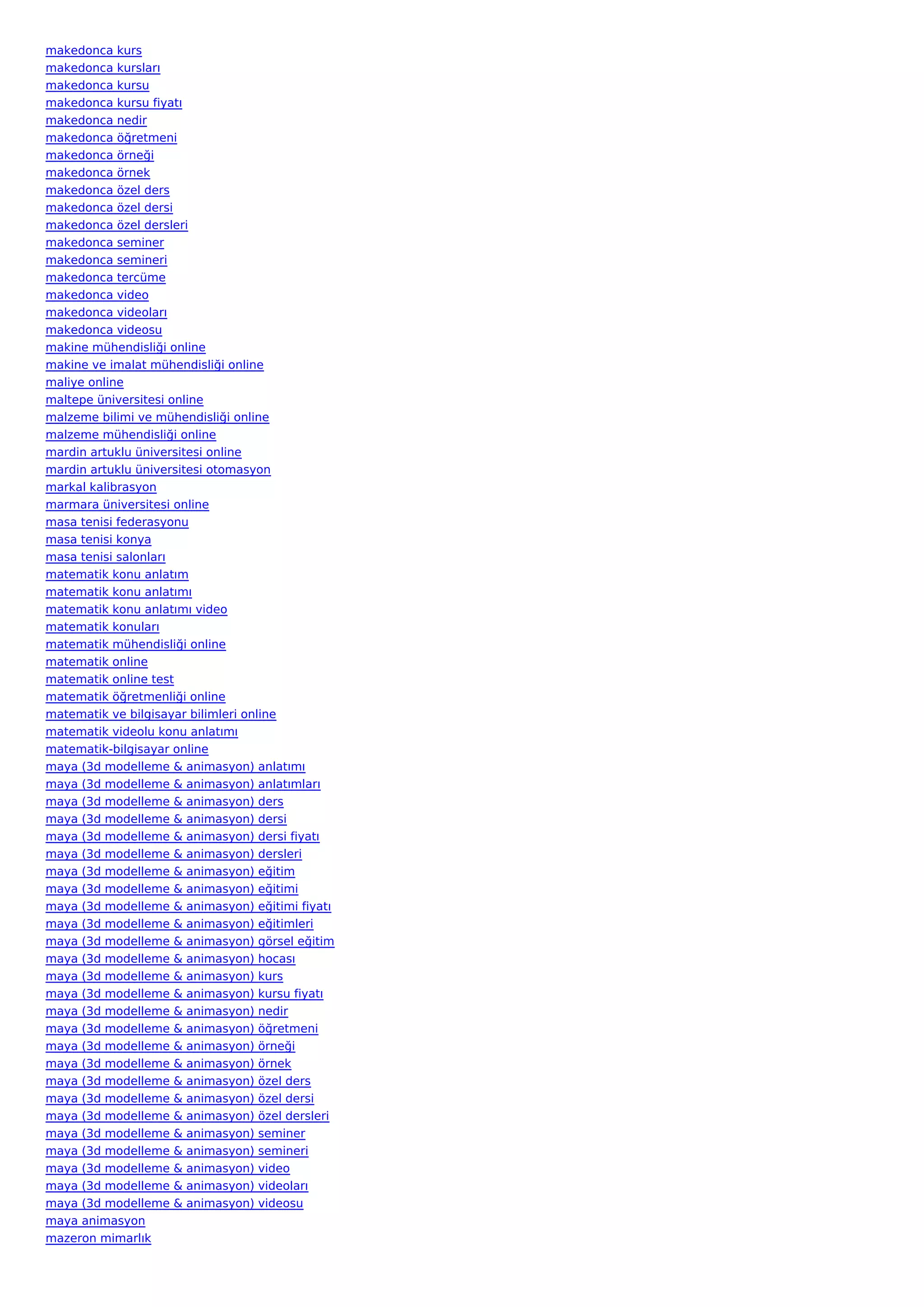 makedonca kurs
makedonca kursları
makedonca kursu
makedonca kursu fiyatı
makedonca nedir
makedonca öğretmeni
makedonca örneği
makedonca örnek
makedonca özel ders
makedonca özel dersi
makedonca özel dersleri
makedonca seminer
makedonca semineri
makedonca tercüme
makedonca video
makedonca videoları
makedonca videosu
makine mühendisliği online
makine ve imalat mühendisliği online
maliye online
maltepe üniversitesi online
malzeme bilimi ve mühendisliği online
malzeme mühendisliği online
mardin artuklu üniversitesi online
mardin artuklu üniversitesi otomasyon
markal kalibrasyon
marmara üniversitesi online
masa tenisi federasyonu
masa tenisi konya
masa tenisi salonları
matematik konu anlatım
matematik konu anlatımı
matematik konu anlatımı video
matematik konuları
matematik mühendisliği online
matematik online
matematik online test
matematik öğretmenliği online
matematik ve bilgisayar bilimleri online
matematik videolu konu anlatımı
matematik-bilgisayar online
maya (3d modelleme & animasyon) anlatımı
maya (3d modelleme & animasyon) anlatımları
maya (3d modelleme & animasyon) ders
maya (3d modelleme & animasyon) dersi
maya (3d modelleme & animasyon) dersi fiyatı
maya (3d modelleme & animasyon) dersleri
maya (3d modelleme & animasyon) eğitim
maya (3d modelleme & animasyon) eğitimi
maya (3d modelleme & animasyon) eğitimi fiyatı
maya (3d modelleme & animasyon) eğitimleri
maya (3d modelleme & animasyon) görsel eğitim
maya (3d modelleme & animasyon) hocası
maya (3d modelleme & animasyon) kurs
maya (3d modelleme & animasyon) kursu fiyatı
maya (3d modelleme & animasyon) nedir
maya (3d modelleme & animasyon) öğretmeni
maya (3d modelleme & animasyon) örneği
maya (3d modelleme & animasyon) örnek
maya (3d modelleme & animasyon) özel ders
maya (3d modelleme & animasyon) özel dersi
maya (3d modelleme & animasyon) özel dersleri
maya (3d modelleme & animasyon) seminer
maya (3d modelleme & animasyon) semineri
maya (3d modelleme & animasyon) video
maya (3d modelleme & animasyon) videoları
maya (3d modelleme & animasyon) videosu
maya animasyon
mazeron mimarlık